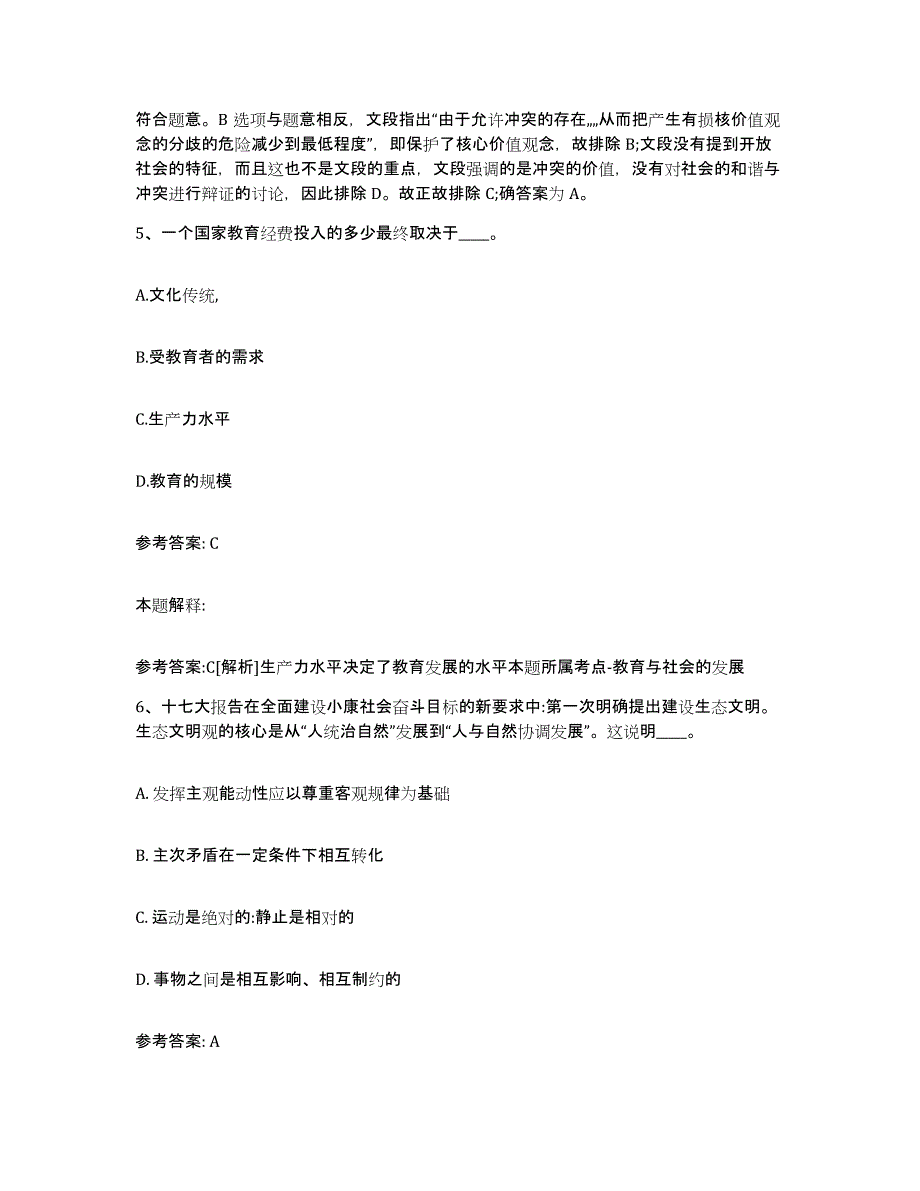 符合题意。B 选项与题意相反，文段指出“由于允许冲突的存在,,,,从而把产生有损核价值观念的分歧的危险减少到最低程度”，即保护了核心价值观念，故排除 B;文段没有提到开放社会的特征，而且这也不是文段的重点，文段强调的是冲突的价值，没有对社会的和谐与冲突进行辩证的讨论，因此排除 D。故正故排除 C;确答案为 A。

5、一个国家教育经费投入的多少最终取决于____。

A.文化传统,

B.受教育者的需求

C.生产力水平

D.教育的规模

参考答案: C

本题解释:

参考答案:C[解析]生产力水平决定了教育发展的水平本题所属考点-教育与社会的发展

6、十七大报告在全面建设小康社会奋斗目标的新要求中:第一次明确提出建设生态文明。生态文明观的核心是从“人统治自然”发展到“人与自然协调发展”。这说明____。

A. 发挥主观能动性应以尊重客观规律为基础

B. 主次矛盾在一定条件下相互转化

C. 运动是绝对的:静止是相对的

D. 事物之间是相互影响、相互制约的

参考答案: A